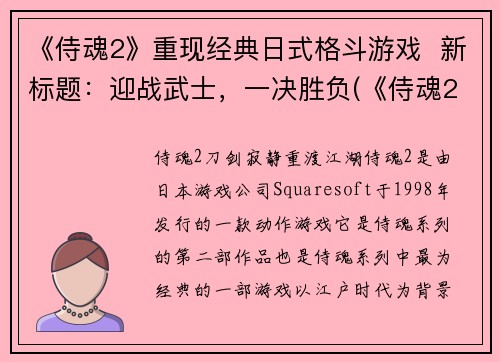 《侍魂2》重现经典日式格斗游戏 新标题：迎战武士，一决胜负(《侍魂2

侍魂2刀剑寂静重渡江湖侍魂2是由日本游戏公司Squaresoft于1998年发行的一款动作游戏它是侍魂系列的第二部作品也是侍魂系列中最为经典的一部游戏以江户时代为背景